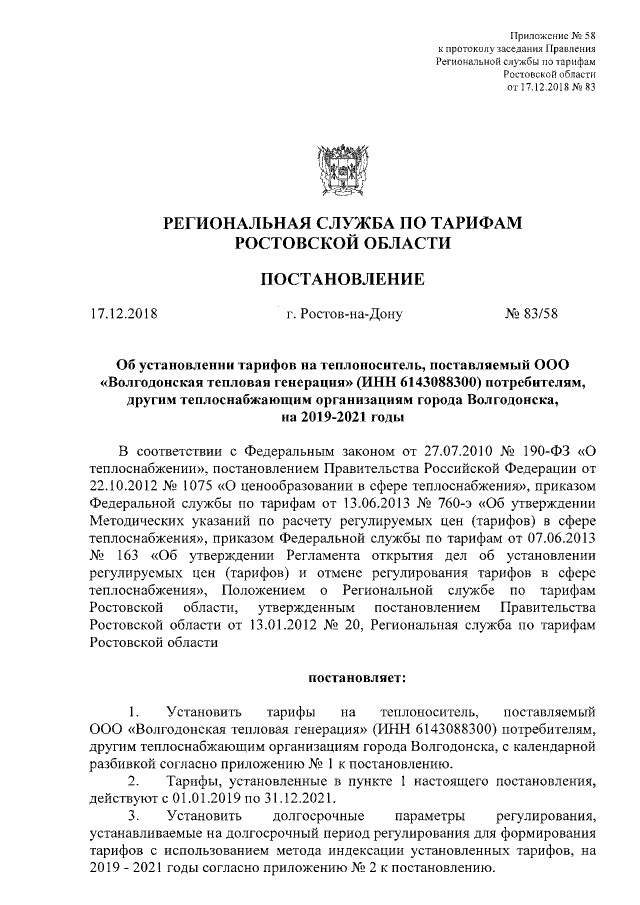 Приложение № 58
к протоколу заседания Правления
Региональной службы по тарифам
Ростовской области
от 17.12.2018 № 83

РЕГИОНАЛЬНАЯ СЛУЖБА ПО ТАРИФАМ
РОСТОВСКОЙ ОБЛАСТИ

ПОСТАНОВЛЕНИЕ

17.12.2018 г. Ростов-на-Дону № 83/58

Об установлении тарифов на теплоноситель, поставляемый ООО «Волгодонская тепловая генерация» (ИНН 6143088300) потребителям, другим теплоснабжающим организациям города Волгодонска, на 2019-2021 годы

В соответствии с Федеральным законом от 27.07.2010 № 190-ФЗ «О теплоснабжении», постановлением Правительства Российской Федерации от 22.10.2012 № 1075 «О ценообразовании в сфере теплоснабжения», приказом Федеральной службы по тарифам от 13.06.2013 № 760-э «Об утверждении Методических указаний по расчету регулируемых цен (тарифов) в сфере теплоснабжения», приказом Федеральной службы по тарифам от 07.06.2013 № 163 «Об утверждении Регламента открытия дел об установлении регулируемых цен (тарифов) и отмене регулирования тарифов в сфере теплоснабжения», Положением о Региональной службе по тарифам Ростовской области, утвержденным постановлением Правительства Ростовской области от 13.01.2012 № 20, Региональная служба по тарифам Ростовской области

постановляет:

1. Установить тарифы на теплоноситель, поставляемый ООО «Волгодонская тепловая генерация» (ИНН 6143088300) потребителям, другим теплоснабжающим организациям города Волгодонска, с календарной разбивкой согласно приложению № 1 к постановлению.

2. Тарифы, установленные в пункте 1 настоящего постановления, действуют с 01.01.2019 по 31.12.2021.

3. Установить долгосрочные параметры регулирования, устанавливаемые на долгосрочный период регулирования для формирования тарифов с использованием метода индексации установленных тарифов, на 2019 - 2021 годы согласно приложению № 2 к постановлению.